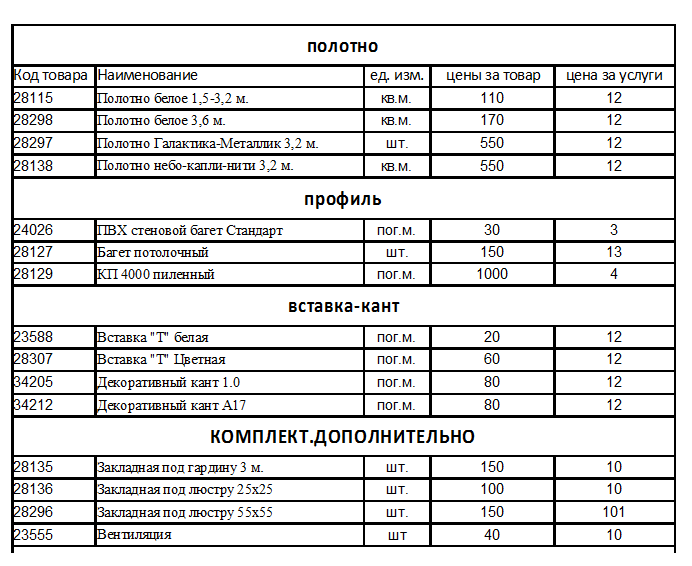 | полотно | | | | |
|---|---|---|---|---|
| Код товара | Наименование | ед. изм. | цены за товар | цена за услуги |
| 28115 | Полотно белое 1,5-3,2 м. | кв.м. | 110 | 12 |
| 28298 | Полотно белое 3,6 м. | кв.м. | 170 | 12 |
| 28297 | Полотно Галактика-Металлик 3,2 м. | шт. | 550 | 12 |
| 28138 | Полотно небо-капли-нити 3,2 м. | кв.м. | 550 | 12 |
| профиль | | | | |
| 24026 | ПВХ стеновой багет Стандарт | пог.м. | 30 | 3 |
| 28127 | Багет потолочный | шт. | 150 | 13 |
| 28129 | КП 4000 пиленный | пог.м. | 1000 | 4 |
| вставка-кант | | | | |
| 23588 | Вставка "Т" белая | пог.м. | 20 | 12 |
| 28307 | Вставка "Т" Цветная | пог.м. | 60 | 12 |
| 34205 | Декоративный кант 1.0 | пог.м. | 80 | 12 |
| 34212 | Декоративный кант А17 | пог.м. | 80 | 12 |
| КОМПЛЕКТ.ДОПОЛНИТЕЛЬНО | | | | |
| 28135 | Закладная под гардину 3 м. | шт. | 150 | 10 |
| 28136 | Закладная под люстру 25х25 | шт. | 100 | 10 |
| 28296 | Закладная под люстру 55х55 | шт. | 150 | 101 |
| 23555 | Вентиляция | шт | 40 | 10 |